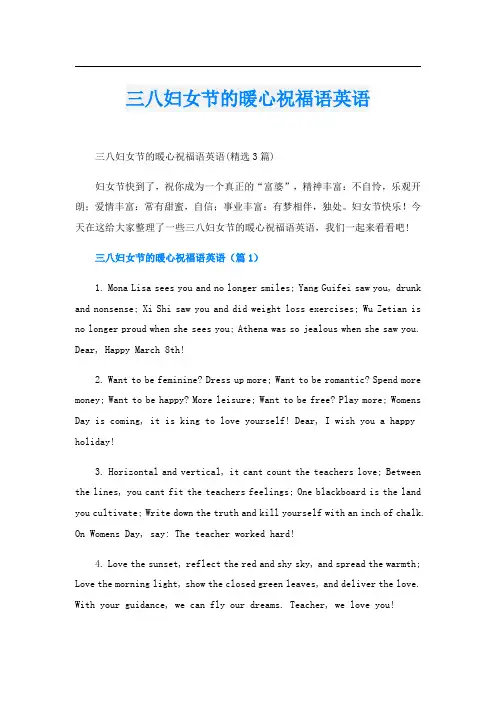 三八妇女节的暖心祝福语英语

三八妇女节的暖心祝福语英语(精选3篇)

妇女节快到了，祝你成为一个真正的“富婆”，精神丰富：不自怜，乐观开朗；爱情丰富：常有甜蜜，自信；事业丰富：有梦相伴，独处。妇女节快乐！今天在这给大家整理了一些三八妇女节的暖心祝福语英语，我们一起来看看吧！

三八妇女节的暖心祝福语英语（篇1）

1. Mona Lisa sees you and no longer smiles; Yang Guifei saw you, drunk and nonsense; Xi Shi saw you and did weight loss exercises; Wu Zetian is no longer proud when she sees you; Athena was so jealous when she saw you. Dear, Happy March 8th!

2. Want to be feminine? Dress up more; Want to be romantic? Spend more money; Want to be happy? More leisure; Want to be free? Play more; Womens Day is coming, it is king to love yourself! Dear, I wish you a happy holiday!

3. Horizontal and vertical, it cant count the teachers love; Between the lines, you cant fit the teachers feelings; One blackboard is the land you cultivate; Write down the truth and kill yourself with an inch of chalk. On Womens Day, say: The teacher worked hard!

4. Love the sunset, reflect the red and shy sky, and spread the warmth; Love the morning light, show the closed green leaves, and deliver the love. With your guidance, we can fly our dreams. Teacher, we love you!